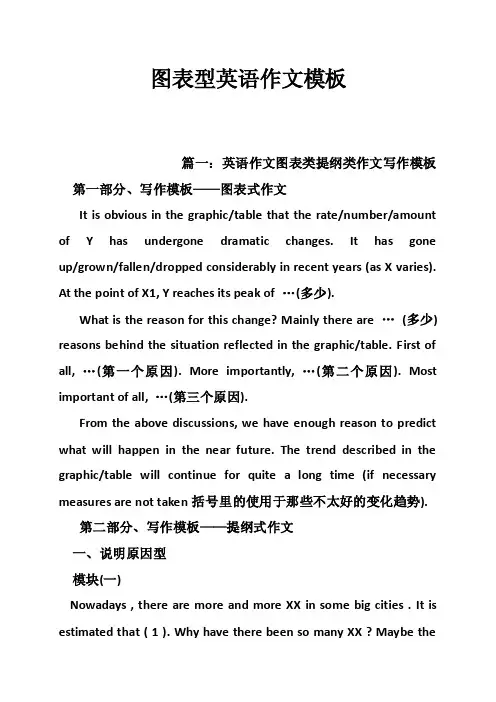 图表型英语作文模板

篇一：英语作文图表类提纲类作文写作模板

第一部分、写作模板——图表式作文

It is obvious in the graphic/table that the rate/number/amount of Y has undergone dramatic changes. It has gone up/grown/fallen/dropped considerably in recent years (as X varies). At the point of X1, Y reaches its peak of …(多少).

What is the reason for this change? Mainly there are … (多少) reasons behind the situation reflected in the graphic/table. First of all, …(第一个原因). More importantly, …(第二个原因). Most important of all, …(第三个原因).

From the above discussions, we have enough reason to predict what will happen in the near future. The trend described in the graphic/table will continue for quite a long time (if necessary measures are not taken 括号里的使用于那些不太好的变化趋势).

第二部分、写作模板——提纲式作文

一、说明原因型

模块(一)

Nowadays , there are more and more XX in some big cities . It is estimated that ( 1 ). Why have there been so many XX ? Maybe the